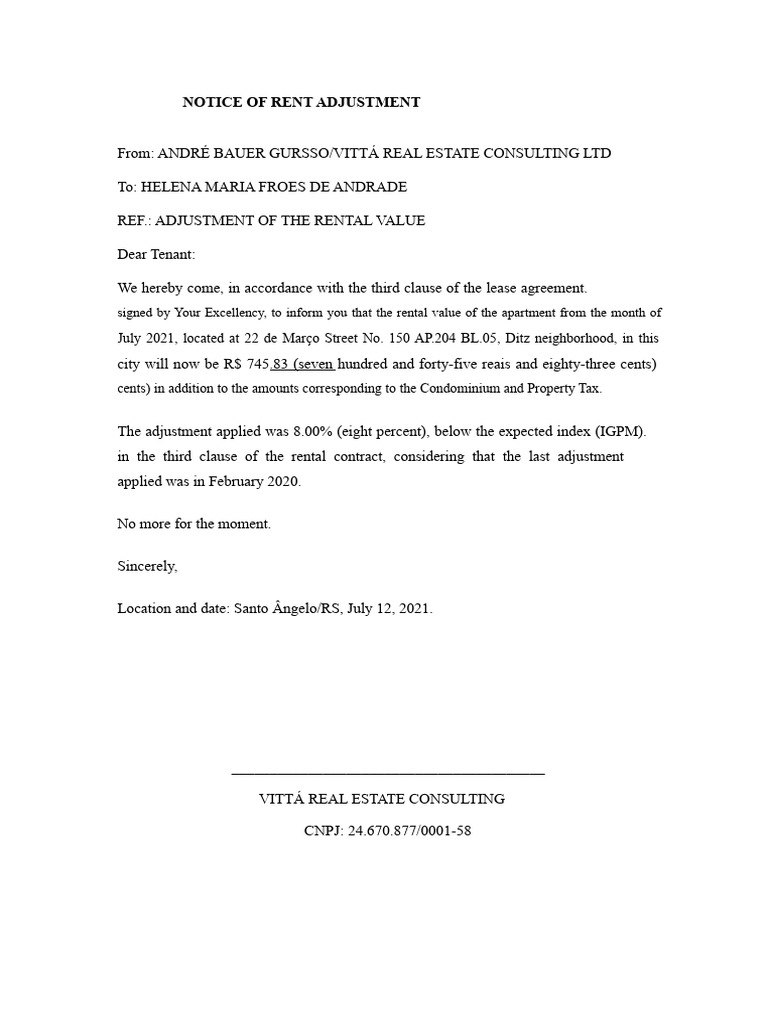 NOTICE OF RENT ADJUSTMENT

From: ANDRÉ BAUER GURSSO/VITTÁ REAL ESTATE CONSULTING LTD

To: HELENA MARIA FROES DE ANDRADE

REF.: ADJUSTMENT OF THE RENTAL VALUE

Dear Tenant:

We hereby come, in accordance with the third clause of the lease agreement. signed by Your Excellency, to inform you that the rental value of the apartment from the month of July 2021, located at 22 de Março Street No. 150 AP.204 BL.05, Ditz neighborhood, in this city will now be R$ 745,83 (seven hundred and forty-five reais and eighty-three cents) cents) in addition to the amounts corresponding to the Condominium and Property Tax.

The adjustment applied was 8.00% (eight percent), below the expected index (IGPM). in the third clause of the rental contract, considering that the last adjustment applied was in February 2020.

No more for the moment.

Sincerely,

Location and date: Santo Ângelo/RS, July 12, 2021.

VITTÁ REAL ESTATE CONSULTING

CNPJ: 24.670.877/0001-58